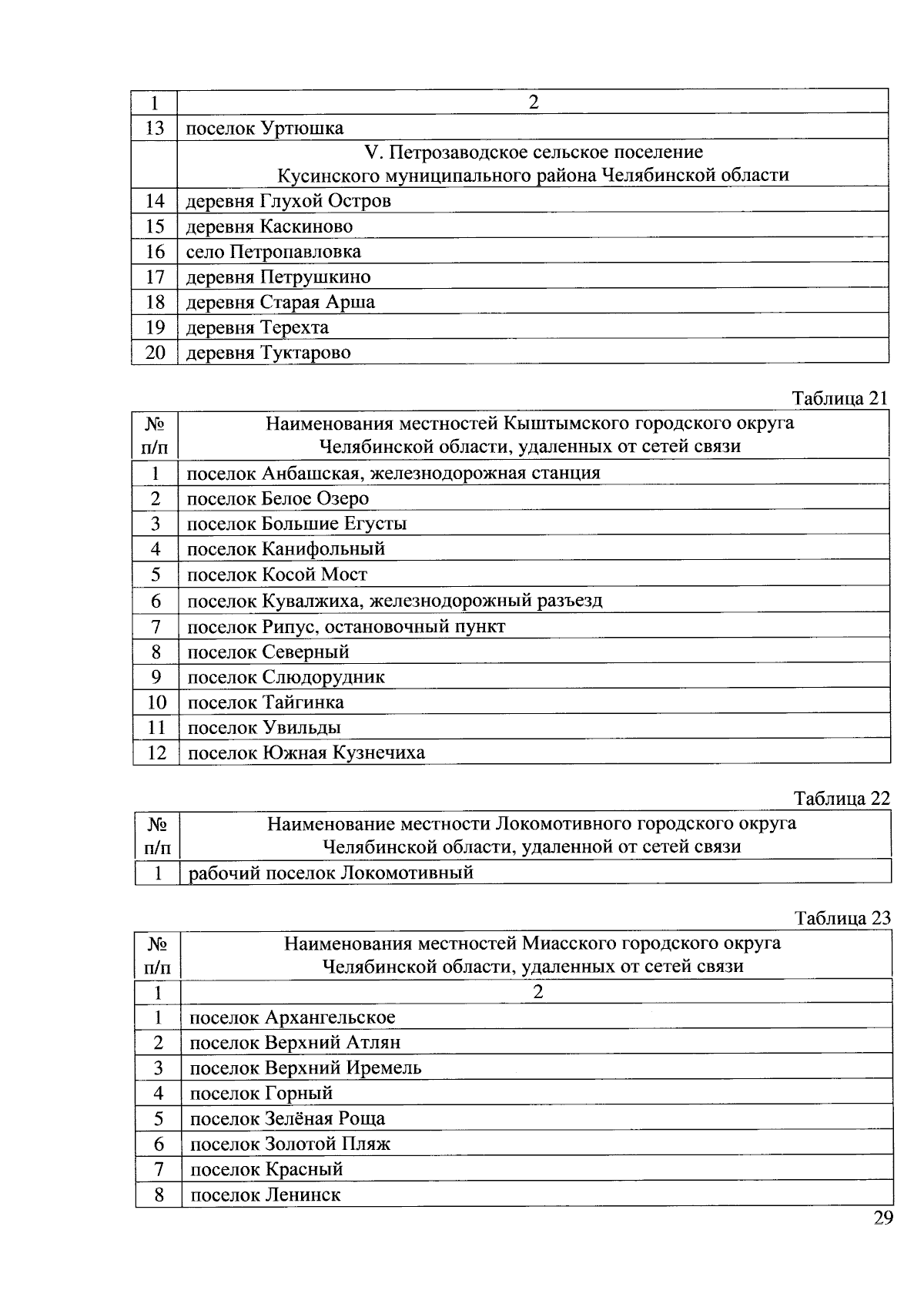 | 1 | 2 |
|---|---|
| 13 | поселок Уртюшка |
|  | V. Петрозаводское сельское поселение Кусинского муниципального района Челябинской области |
| 14 | деревня Глухой Остров |
| 15 | деревня Каскиново |
| 16 | село Петропавловка |
| 17 | деревня Петрушкино |
| 18 | деревня Старая Арша |
| 19 | деревня Терехта |
| 20 | деревня Туктарово |

Таблица 21

| № п/п | Наименования местностей Кыштымского городского округа Челябинской области, удаленных от сетей связи |
|---|---|
| 1 | поселок Анбашская, железнодорожная станция |
| 2 | поселок Белое Озеро |
| 3 | поселок Большие Егусты |
| 4 | поселок Канифольный |
| 5 | поселок Косой Мост |
| 6 | поселок Кувалжиха, железнодорожный разъезд |
| 7 | поселок Рипус, остановочный пункт |
| 8 | поселок Северный |
| 9 | поселок Слюдорудник |
| 10 | поселок Тайгинка |
| 11 | поселок Увильды |
| 12 | поселок Южная Кузнечиха |

Таблица 22

| № п/п | Наименование местности Локомотивного городского округа Челябинской области, удаленной от сетей связи |
|---|---|
| 1 | рабочий поселок Локомотивный |

Таблица 23

| № п/п | Наименования местностей Миасского городского округа Челябинской области, удаленных от сетей связи |
|---|---|
| 1 | 2 |
| 1 | поселок Архангельское |
| 2 | поселок Верхний Атлян |
| 3 | поселок Верхний Иремель |
| 4 | поселок Горный |
| 5 | поселок Зелёная Роща |
| 6 | поселок Золотой Пляж |
| 7 | поселок Красный |
| 8 | поселок Ленинск |

29